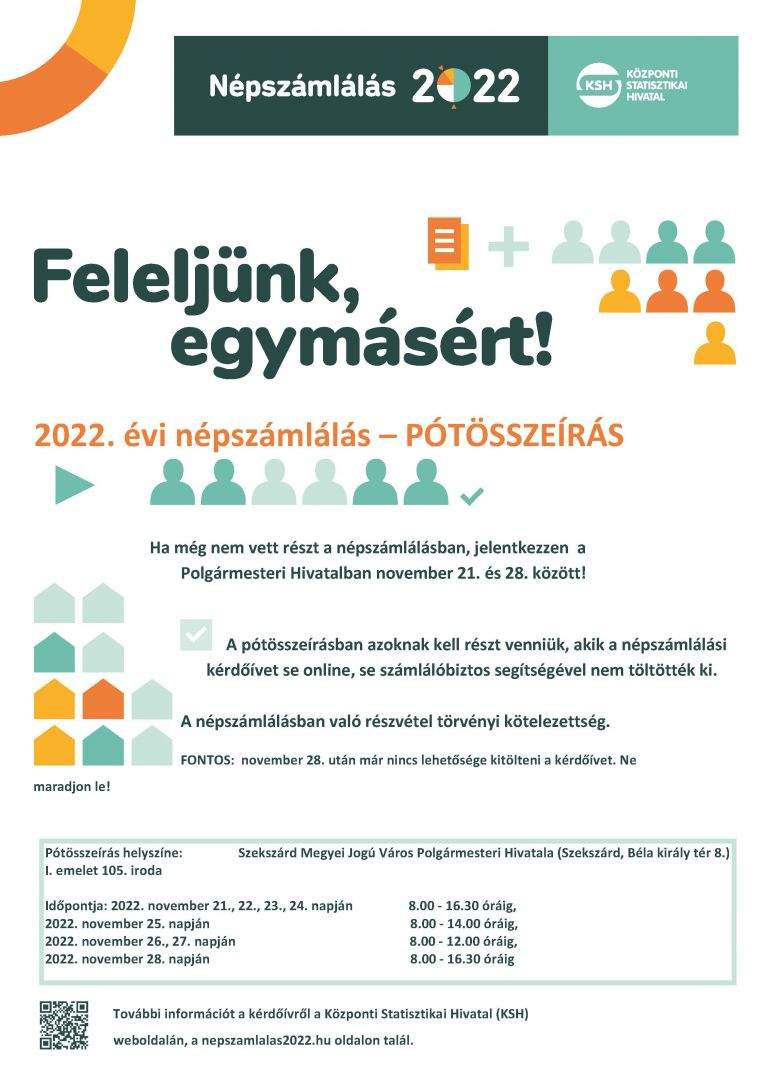 Népszámlálás 2022

KSH KÖZPONTI STATISZTIKAI HIVATAL

Feleljünk, egymásért!

2022. évi népszámlálás – PÓTÖSSZEÍRÁS

Ha még nem vett részt a népszámlálásban, jelentkezzen a Polgármesteri Hivatalban november 21. és 28. között!

A pótösszeírásban azoknak kell részt venniük, akik a népszámlálási kérdőívet se online, se számlálóbiztos segítségével nem töltötték ki.

A népszámlálásban való részvétel törvényi kötelezettség.

FONTOS: november 28. után már nincs lehetősége kitölteni a kérdőívet. Ne maradjon le!

Pótösszeírás helyszíne: Szekszárd Megyei Jogú Város Polgármesteri Hivatala (Szekszárd, Béla király tér 8.) I. emelet 105. iroda

Időpontja: 2022. november 21., 22., 23., 24. napján 8.00 - 16.30 óráig,
2022. november 25. napján 8.00 - 14.00 óráig,
2022. november 26., 27. napján 8.00 - 12.00 óráig,
2022. november 28. napján 8.00 - 16.30 óráig

További információt a kérdőívről a Központi Statisztikai Hivatal (KSH) weboldalán, a nepszamlalas2022.hu oldalon talál.